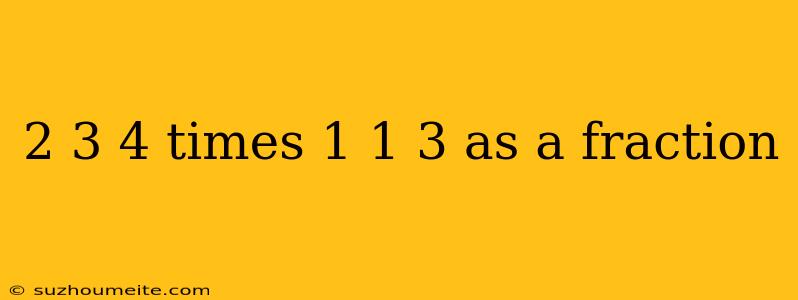 2 3 4 times 1 1 3 as a fraction

© suzhoumeite.com